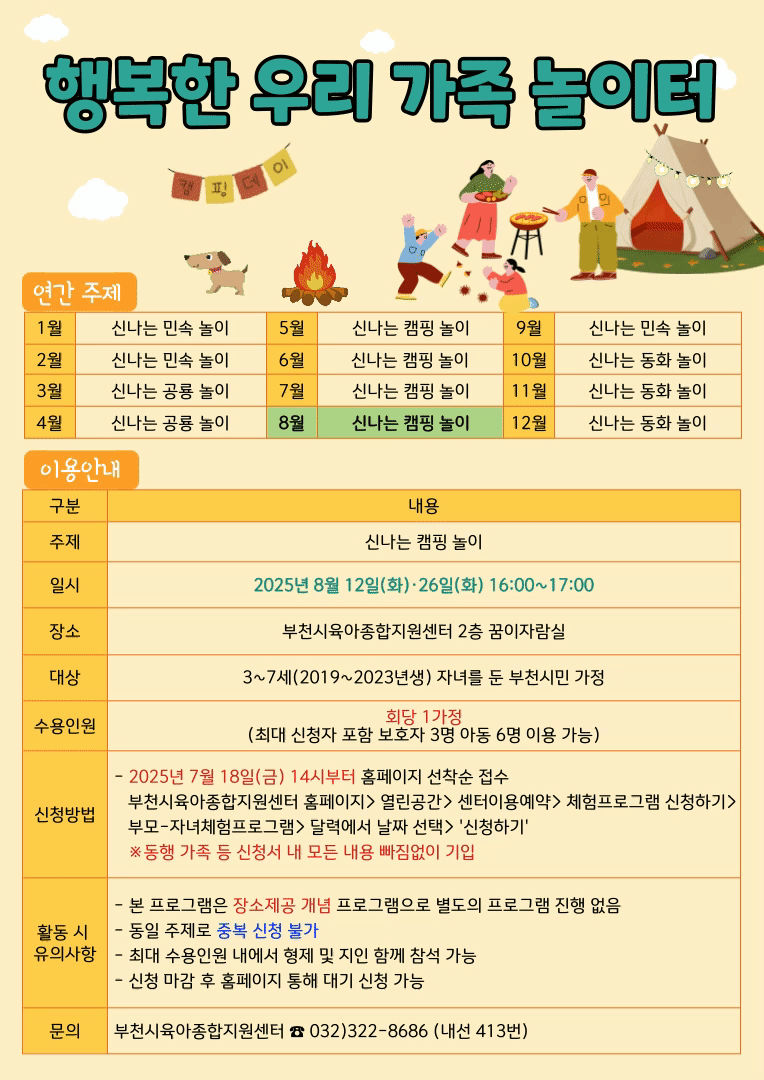 행복한 우리 가족 놀이터

캠핑데이

연간 주제

| 1월 | 신나는 민속 놀이 | 5월 | 신나는 캠핑 놀이 | 9월 | 신나는 민속 놀이 |
|---|---|---|---|---|---|
| 2월 | 신나는 민속 놀이 | 6월 | 신나는 캠핑 놀이 | 10월 | 신나는 동화 놀이 |
| 3월 | 신나는 공룡 놀이 | 7월 | 신나는 캠핑 놀이 | 11월 | 신나는 동화 놀이 |
| 4월 | 신나는 공룡 놀이 | 8월 | 신나는 캠핑 놀이 | 12월 | 신나는 동화 놀이 |

이용안내

| 구분 | 내용 |
|---|---|
| 주제 | 신나는 캠핑 놀이 |
| 일시 | 2025년 8월 12일(화)·26일(화) 16:00~17:00 |
| 장소 | 부천시육아종합지원센터 2층 꿈이자람실 |
| 대상 | 3~7세(2019~2023년생) 자녀를 둔 부천시민 가정 |
| 수용인원 | 회당 1가정 (최대 신청자 포함 보호자 3명 아동 6명 이용 가능) |
| 신청방법 | - 2025년 7월 18일(금) 14시부터 홈페이지 선착순 접수 부천시육아종합지원센터 홈페이지> 열린공간> 센터이용예약> 체험프로그램 신청하기> 부모-자녀체험프로그램> 달력에서 날짜 선택> '신청하기' ※동행 가족 등 신청서 내 모든 내용 빠짐없이 기입 |
| 활동 시 유의사항 | - 본 프로그램은 장소제공 개념 프로그램으로 별도의 프로그램 진행 없음 - 동일 주제로 중복 신청 불가 - 최대 수용인원 내에서 형제 및 지인 함께 참석 가능 - 신청 마감 후 홈페이지 통해 대기 신청 가능 |
| 문의 | 부천시육아종합지원센터 ☎ 032)322-8686 (내선 413번) |